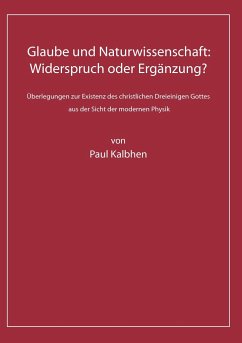 Glaube und Naturwissenschaft: Widerspruch oder Ergänzung?

Überlegungen zur Existenz des christlichen Dreieinigen Gottes aus der Sicht der modernen Physik

von
Paul Kalbhen